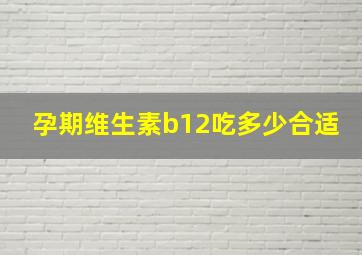 孕期维生素b12吃多少合适